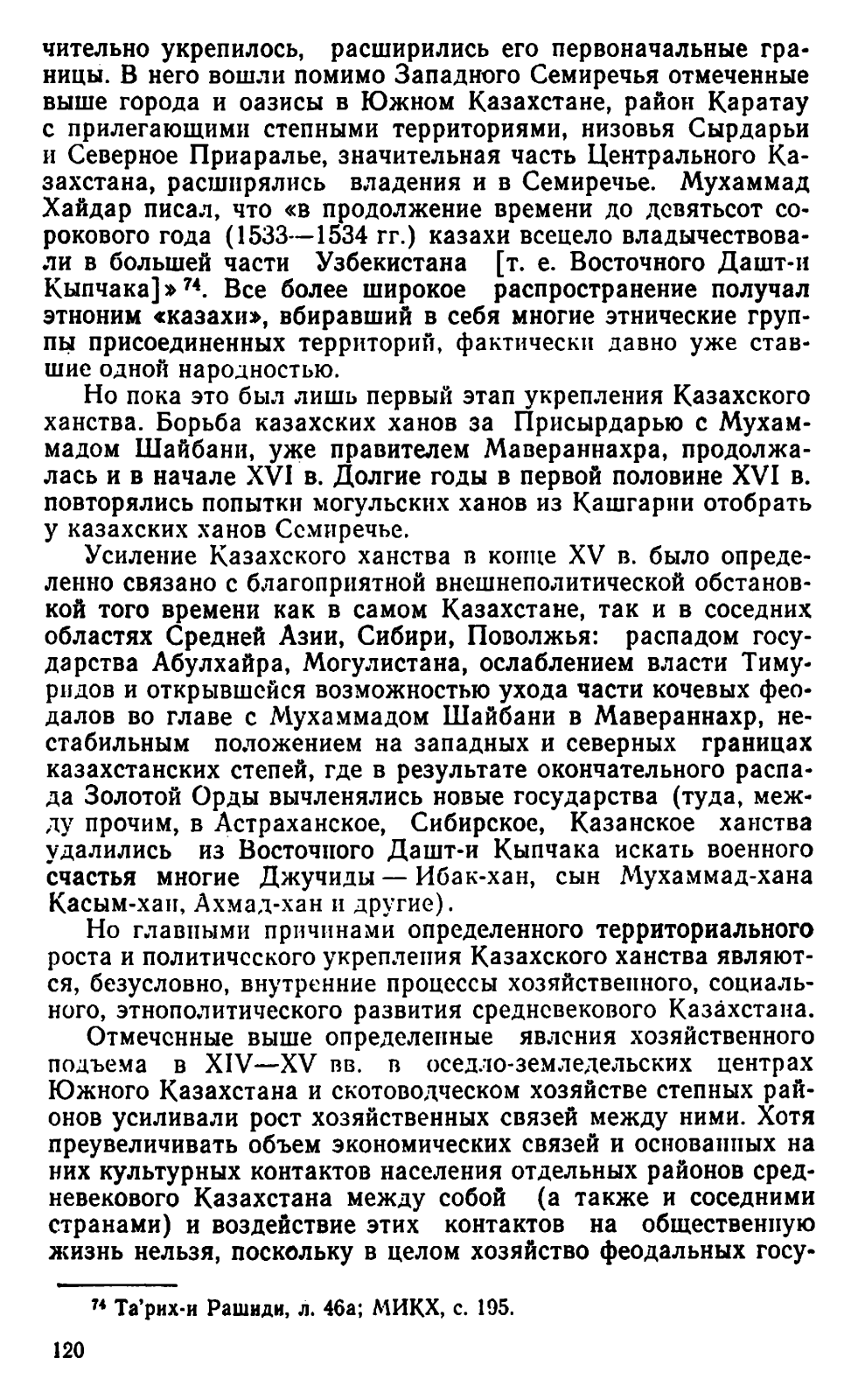 чительно укрепилось, расширились его первоначальные границы. В него вошли помимо Западного Семиречья отмеченные выше города и оазисы в Южном Казахстане, район Каратау с прилегающими степными территориями, низовья Сырдарьи и Северное Приаралье, значительная часть Центрального Казахстана, расширялись владения и в Семиречье. Мухаммад Хайдар писал, что «в продолжение времени до девятьсот сорокового года (1533—1534 гг.) казахи всецело владычествовали в большей части Узбекистана [т. е. Восточного Дашт-и Кыпчака]»$^{74}$. Все более широкое распространение получал этноним «казахи», вбиравший в себя многие этнические группы присоединенных территорий, фактически давно уже ставшие одной народностью.

Но пока это был лишь первый этап укрепления Казахского ханства. Борьба казахских ханов за Присырдарью с Мухаммадом Шайбани, уже правителем Мавераннахра, продолжалась и в начале XVI в. Долгие годы в первой половине XVI в. повторялись попытки могульских ханов из Кашгарии отобрать у казахских ханов Семиречье.

Усиление Казахского ханства в конце XV в. было определенно связано с благоприятной внешнеполитической обстановкой того времени как в самом Казахстане, так и в соседних областях Средней Азии, Сибири, Поволжья: распадом государства Абулхайра, Могулистана, ослаблением власти Тимуридов и открывшейся возможностью ухода части кочевых феодалов во главе с Мухаммадом Шайбани в Мавераннахр, нестабильным положением на западных и северных границах казахстанских степей, где в результате окончательного распада Золотой Орды вычленялись новые государства (туда, между прочим, в Астраханское, Сибирское, Казанское ханства удалились из Восточного Дашт-и Кыпчака искать военного счастья многие Джучиды — Ибак-хан, сын Мухаммад-хана Касым-хан, Ахмад-хан и другие).

Но главными причинами определенного территориального роста и политического укрепления Казахского ханства являются, безусловно, внутренние процессы хозяйственного, социального, этнополитического развития средневекового Казахстана.

Отмеченные выше определенные явления хозяйственного подъема в XIV—XV вв. в оседло-земледельских центрах Южного Казахстана и скотоводческом хозяйстве степных районов усиливали рост хозяйственных связей между ними. Хотя преувеличивать объем экономических связей и основанных на них культурных контактов населения отдельных районов средневекового Казахстана между собой (а также и соседними странами) и воздействие этих контактов на общественную жизнь нельзя, поскольку в целом хозяйство феодальных госу-

$^{74}$ Та'рих-и Рашиди, л. 46а; МИКХ, с. 195.

120